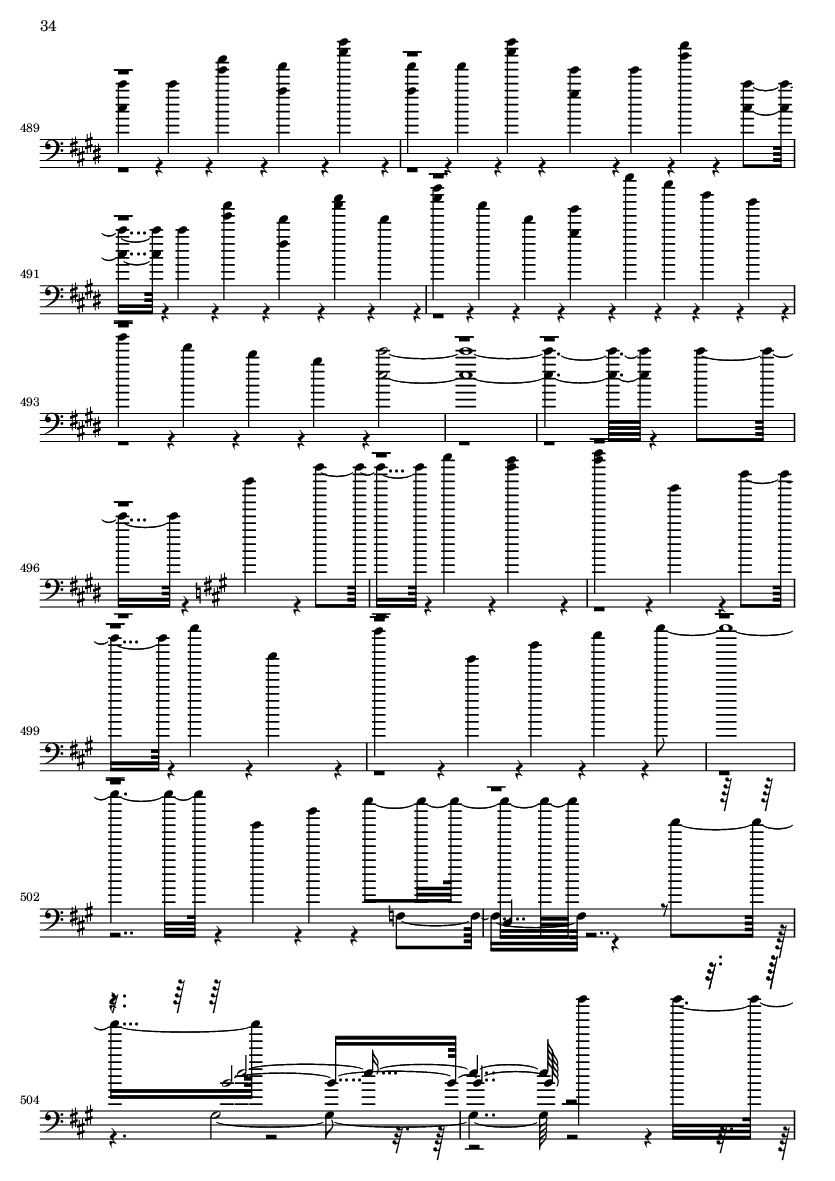 34

489

491

493

496

499

502

504